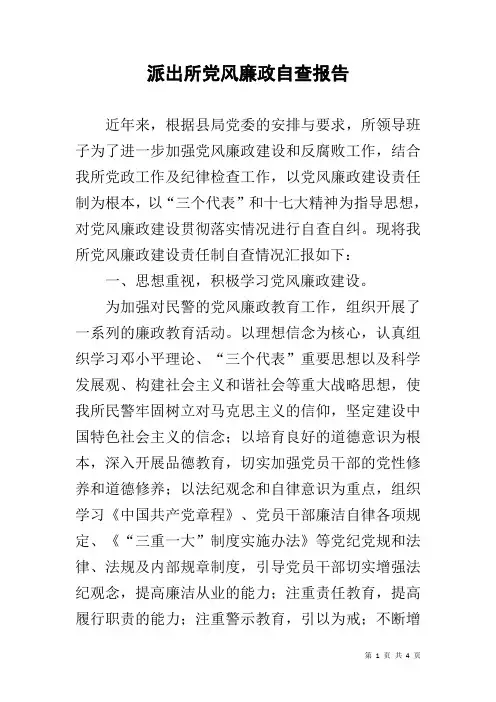 派出所党风廉政自查报告

近年来，根据县局党委的安排与要求，所领导班子为了进一步加强党风廉政建设和反腐败工作，结合我所党政工作及纪律检查工作，以党风廉政建设责任制为根本，以“三个代表”和十七大精神为指导思想，对党风廉政建设贯彻落实情况进行自查自纠。现将我所党风廉政建设责任制自查情况汇报如下：

一、思想重视，积极学习党风廉政建设。

为加强对民警的党风廉政教育工作，组织开展了一系列的廉政教育活动。以理想信念为核心，认真组织学习邓小平理论、“三个代表”重要思想以及科学发展观、构建社会主义和谐社会等重大战略思想，使我所民警牢固树立对马克思主义的信仰，坚定建设中国特色社会主义的信念；以培育良好的道德意识为根本，深入开展品德教育，切实加强党员干部的党性修养和道德修养；以法纪观念和自律意识为重点，组织学习《中国共产党章程》、党员干部廉洁自律各项规定、《“三重一大”制度实施办法》等党纪党规和法律、法规及内部规章制度，引导党员干部切实增强法纪观念，提高廉洁从业的能力；注重责任教育，提高履行职责的能力；注重警示教育，引以为戒；不断增

第 1 页 共 4 页